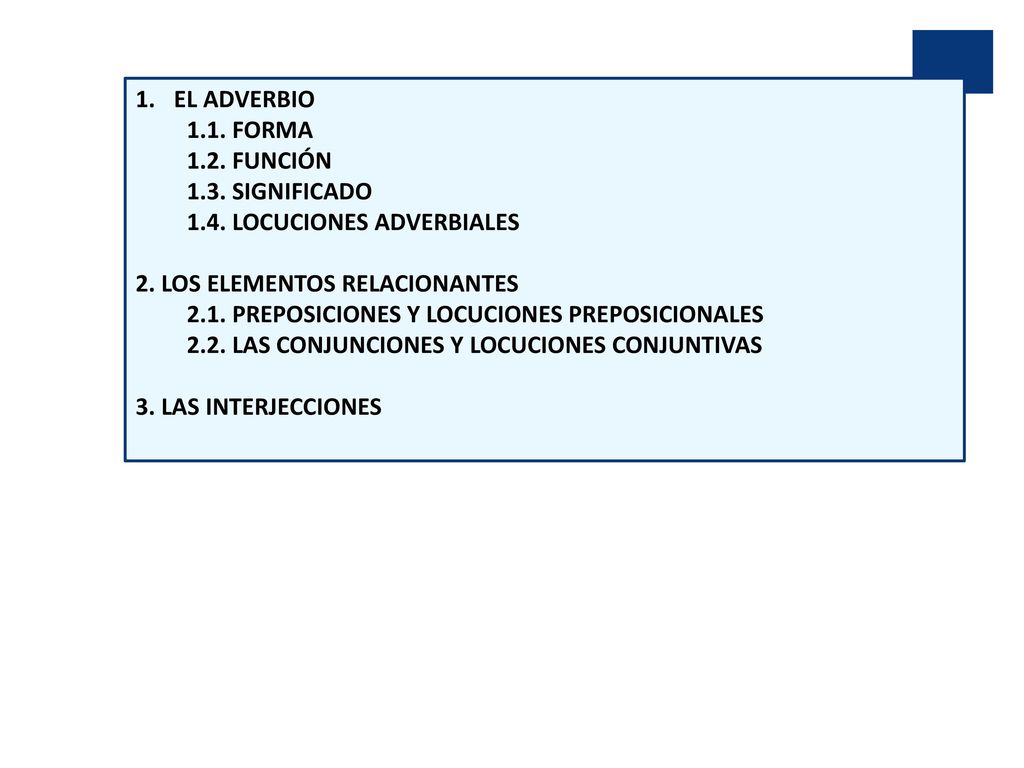 1. EL ADVERBIO
1.1. FORMA
1.2. FUNCIÓN
1.3. SIGNIFICADO
1.4. LOCUCIONES ADVERBIALES

2. LOS ELEMENTOS RELACIONANTES
2.1. PREPOSICIONES Y LOCUCIONES PREPOSICIONALES
2.2. LAS CONJUNCIONES Y LOCUCIONES CONJUNTIVAS

3. LAS INTERJECCIONES